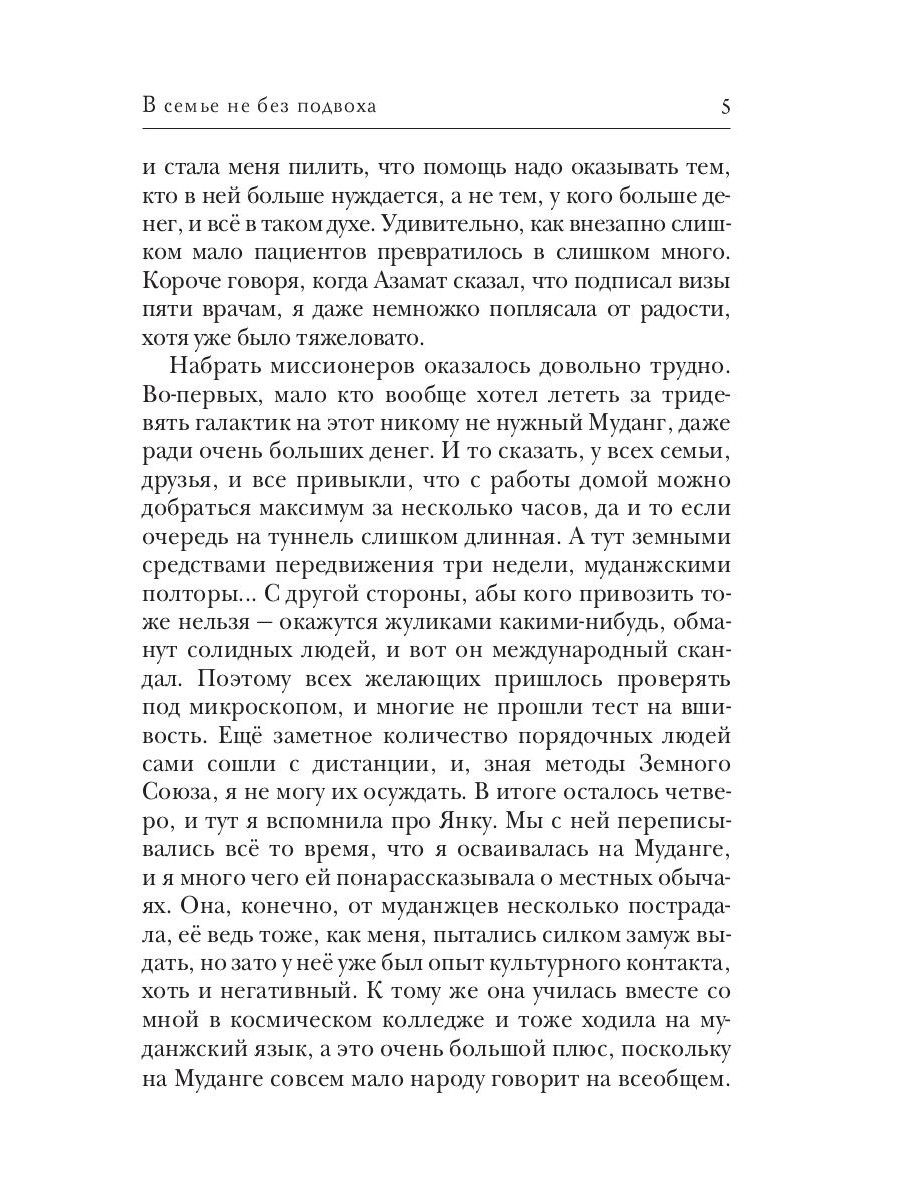 В семье не без подвоха 5

и стала меня пилить, что помощь надо оказывать тем, кто в ней больше нуждается, а не тем, у кого больше денег, и всё в таком духе. Удивительно, как внезапно слишком мало пациентов превратилось в слишком много. Короче говоря, когда Азамат сказал, что подписал визы пяти врачам, я даже немножко поплясала от радости, хотя уже было тяжеловато.

Набрать миссионеров оказалось довольно трудно. Во-первых, мало кто вообще хотел лететь за тридевять галактик на этот никому не нужный Муданг, даже ради очень больших денег. И то сказать, у всех семьи, друзья, и все привыкли, что с работы домой можно добраться максимум за несколько часов, да и то если очередь на туннель слишком длинная. А тут земными средствами передвижения три недели, муданжскими полторы... С другой стороны, абы кого привозить тоже нельзя — окажутся жуликами какими-нибудь, обманут солидных людей, и вот он международный скандал. Поэтому всех желающих пришлось проверять под микроскопом, и многие не прошли тест на вшивость. Ещё заметное количество порядочных людей сами сошли с дистанции, и, зная методы Земного Союза, я не могу их осуждать. В итоге осталось четверо, и тут я вспомнила про Янку. Мы с ней переписывались всё то время, что я осваивалась на Муданге, и я много чего ей понарассказывала о местных обычаях. Она, конечно, от муданжцев несколько пострадала, её ведь тоже, как меня, пытались силком замуж выдать, но зато у неё уже был опыт культурного контакта, хоть и негативный. К тому же она училась вместе со мной в космическом колледже и тоже ходила на муданжский язык, а это очень большой плюс, поскольку на Муданге совсем мало народу говорит на всеобщем.